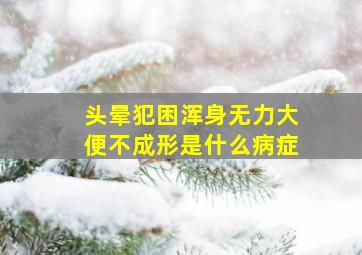 头晕犯困浑身无力大便不成形是什么病症